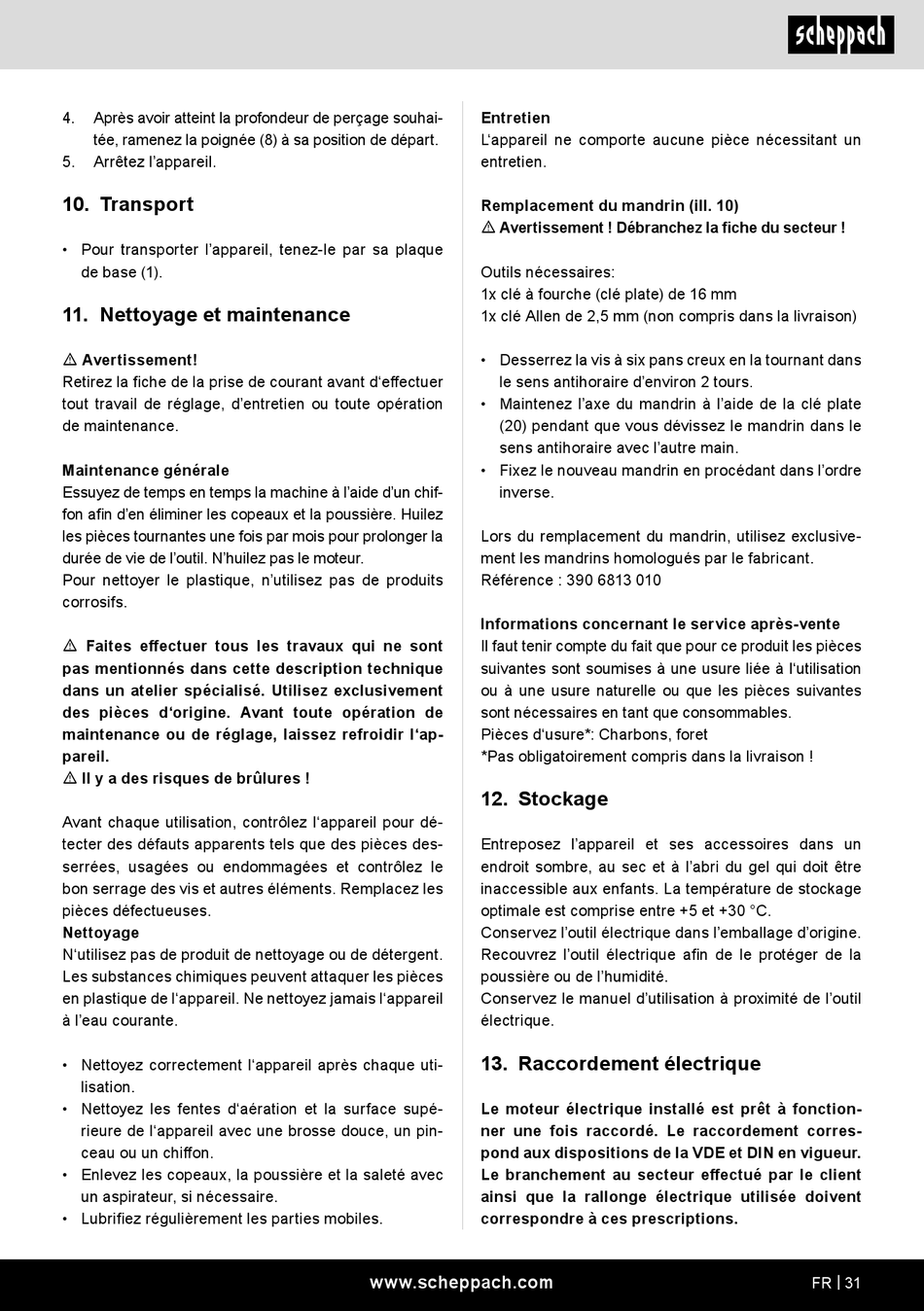 scheppach

4. Après avoir atteint la profondeur de perçage souhaitée, ramenez la poignée (8) à sa position de départ.
5. Arrêtez l'appareil.

10. Transport

• Pour transporter l'appareil, tenez-le par sa plaque de base (1).

11. Nettoyage et maintenance

⚠ Avertissement!
Retirez la fiche de la prise de courant avant d'effectuer tout travail de réglage, d'entretien ou toute opération de maintenance.

Maintenance générale
Essuyez de temps en temps la machine à l'aide d'un chiffon afin d'en éliminer les copeaux et la poussière. Huilez les pièces tournantes une fois par mois pour prolonger la durée de vie de l'outil. N'huilez pas le moteur.
Pour nettoyer le plastique, n'utilisez pas de produits corrosifs.

⚠ Faites effectuer tous les travaux qui ne sont pas mentionnés dans cette description technique dans un atelier spécialisé. Utilisez exclusivement des pièces d'origine. Avant toute opération de maintenance ou de réglage, laissez refroidir l'appareil.
⚠ Il y a des risques de brûlures !

Avant chaque utilisation, contrôlez l'appareil pour détecter des défauts apparents tels que des pièces desserrées, usagées ou endommagées et contrôlez le bon serrage des vis et autres éléments. Remplacez les pièces défectueuses.
Nettoyage
N'utilisez pas de produit de nettoyage ou de détergent. Les substances chimiques peuvent attaquer les pièces en plastique de l'appareil. Ne nettoyez jamais l'appareil à l'eau courante.

• Nettoyez correctement l'appareil après chaque utilisation.
• Nettoyez les fentes d'aération et la surface supérieure de l'appareil avec une brosse douce, un pinceau ou un chiffon.
• Enlevez les copeaux, la poussière et la saleté avec un aspirateur, si nécessaire.
• Lubrifiez régulièrement les parties mobiles.

Entretien
L'appareil ne comporte aucune pièce nécessitant un entretien.

Remplacement du mandrin (ill. 10)
⚠ Avertissement ! Débranchez la fiche du secteur !

Outils nécessaires:
1x clé à fourche (clé plate) de 16 mm
1x clé Allen de 2,5 mm (non compris dans la livraison)

• Desserrez la vis à six pans creux en la tournant dans le sens antihoraire d'environ 2 tours.
• Maintenez l'axe du mandrin à l'aide de la clé plate (20) pendant que vous dévissez le mandrin dans le sens antihoraire avec l'autre main.
• Fixez le nouveau mandrin en procédant dans l'ordre inverse.

Lors du remplacement du mandrin, utilisez exclusivement les mandrins homologués par le fabricant.
Référence : 390 6813 010

Informations concernant le service après-vente
Il faut tenir compte du fait que pour ce produit les pièces suivantes sont soumises à une usure liée à l'utilisation ou à une usure naturelle ou que les pièces suivantes sont nécessaires en tant que consommables.
Pièces d'usure*: Charbons, foret
*Pas obligatoirement compris dans la livraison !

12. Stockage

Entreposez l'appareil et ses accessoires dans un endroit sombre, au sec et à l'abri du gel qui doit être inaccessible aux enfants. La température de stockage optimale est comprise entre +5 et +30 °C.
Conservez l'outil électrique dans l'emballage d'origine.
Recouvrez l'outil électrique afin de le protéger de la poussière ou de l'humidité.
Conservez le manuel d'utilisation à proximité de l'outil électrique.

13. Raccordement électrique

Le moteur électrique installé est prêt à fonctionner une fois raccordé. Le raccordement correspond aux dispositions de la VDE et DIN en vigueur. Le branchement au secteur effectué par le client ainsi que la rallonge électrique utilisée doivent correspondre à ces prescriptions.

www.scheppach.com FR | 31